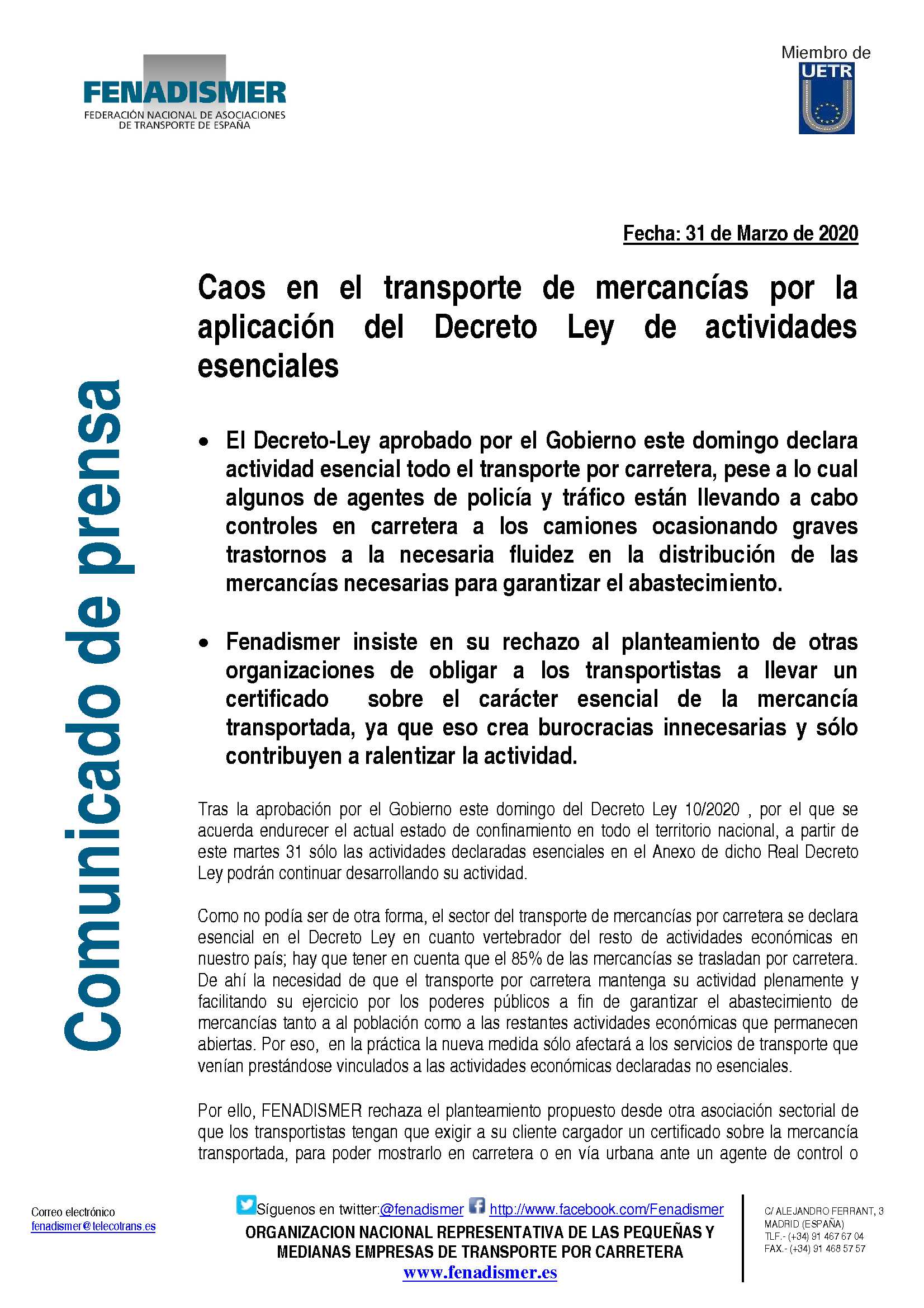 FENADISMER
FEDERACIÓN NACIONAL DE ASOCIACIONES DE TRANSPORTE DE ESPAÑA

Miembro de
UETR

Comunicado de prensa

Fecha: 31 de Marzo de 2020

Caos en el transporte de mercancías por la aplicación del Decreto Ley de actividades esenciales

• El Decreto-Ley aprobado por el Gobierno este domingo declara actividad esencial todo el transporte por carretera, pese a lo cual algunos de agentes de policía y tráfico están llevando a cabo controles en carretera a los camiones ocasionando graves trastornos a la necesaria fluidez en la distribución de las mercancías necesarias para garantizar el abastecimiento.

• Fenadismer insiste en su rechazo al planteamiento de otras organizaciones de obligar a los transportistas a llevar un certificado sobre el carácter esencial de la mercancía transportada, ya que eso crea burocracias innecesarias y sólo contribuyen a ralentizar la actividad.

Tras la aprobación por el Gobierno este domingo del Decreto Ley 10/2020 , por el que se acuerda endurecer el actual estado de confinamiento en todo el territorio nacional, a partir de este martes 31 sólo las actividades declaradas esenciales en el Anexo de dicho Real Decreto Ley podrán continuar desarrollando su actividad.

Como no podía ser de otra forma, el sector del transporte de mercancías por carretera se declara esencial en el Decreto Ley en cuanto vertebrador del resto de actividades económicas en nuestro país; hay que tener en cuenta que el 85% de las mercancías se trasladan por carretera. De ahí la necesidad de que el transporte por carretera mantenga su actividad plenamente y facilitando su ejercicio por los poderes públicos a fin de garantizar el abastecimiento de mercancías tanto a al población como a las restantes actividades económicas que permanecen abiertas. Por eso, en la práctica la nueva medida sólo afectará a los servicios de transporte que venían prestándose vinculados a las actividades económicas declaradas no esenciales.

Por ello, FENADISMER rechaza el planteamiento propuesto desde otra asociación sectorial de que los transportistas tengan que exigir a su cliente cargador un certificado sobre la mercancía transportada, para poder mostrarlo en carretera o en vía urbana ante un agente de control o

Correo electrónico
fenadismer@telecotrans.es

Síguenos en twitter:@fenadismer http://www.facebook.com/Fenadismer
ORGANIZACION NACIONAL REPRESENTATIVA DE LAS PEQUEÑAS Y MEDIANAS EMPRESAS DE TRANSPORTE POR CARRETERA
www.fenadismer.es

C/ ALEJANDRO FERRANT, 3
MADRID (ESPAÑA)
TLF.- (+34) 91 467 67 04
FAX.- (+34) 91 468 57 57